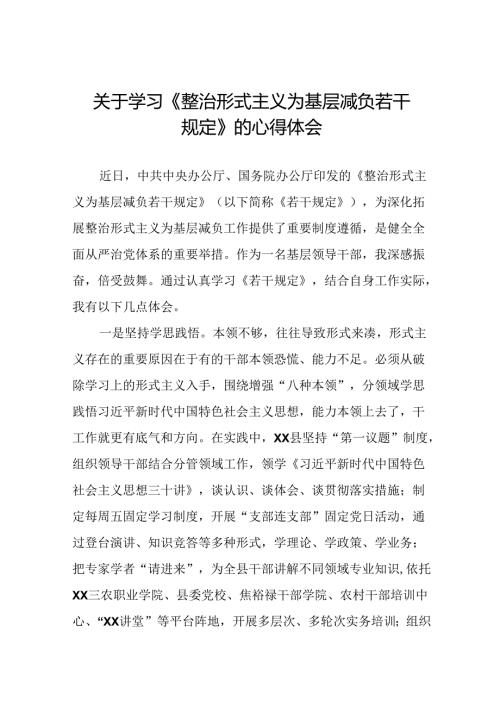 关于学习《整治形式主义为基层减负若干规定》的心得体会

近日，中共中央办公厅、国务院办公厅印发的《整治形式主义为基层减负若干规定》（以下简称《若干规定》），为深化拓展整治形式主义为基层减负工作提供了重要制度遵循，是健全全面从严治党体系的重要举措。作为一名基层领导干部，我深感振奋，倍受鼓舞。通过认真学习《若干规定》，结合自身工作实际，我有以下几点体会。

一是坚持学思践悟。本领不够，往往导致形式来凑，形式主义存在的重要原因在于有的干部本领恐慌、能力不足。必须从破除学习上的形式主义入手，围绕增强“八种本领”，分领域学思践悟习近平新时代中国特色社会主义思想，能力本领上去了，干工作就更有底气和方向。在实践中，XX县坚持“第一议题”制度，组织领导干部结合分管领域工作，领学《习近平新时代中国特色社会主义思想三十讲》，谈认识、谈体会、谈贯彻落实措施；制定每周五固定学习制度，开展“支部连支部”固定党日活动，通过登台演讲、知识竞答等多种形式，学理论、学政策、学业务；把专家学者“请进来”，为全县干部讲解不同领域专业知识，依托XX三农职业学院、县委党校、焦裕禄干部学院、农村干部培训中心、“XX讲堂”等平台阵地，开展多层次、多轮次实务培训；组织